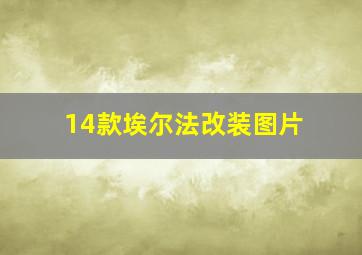 14款埃尔法改装图片